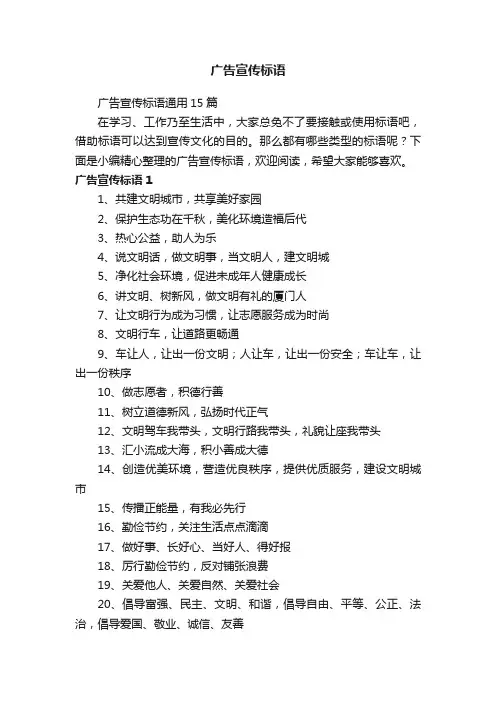 广告宣传标语

广告宣传标语通用 15 篇

在学习、工作乃至生活中，大家总免不了要接触或使用标语吧，借助标语可以达到宣传文化的目的。那么都有哪些类型的标语呢？下面是小编精心整理的广告宣传标语，欢迎阅读，希望大家能够喜欢。

广告宣传标语 1

1、共建文明城市，共享美好家园

2、保护生态功在千秋，美化环境造福后代

3、热心公益，助人为乐

4、说文明话，做文明事，当文明人，建文明城

5、净化社会环境，促进未成年人健康成长

6、讲文明、树新风，做文明有礼的厦门人

7、让文明行为成为习惯，让志愿服务成为时尚

8、文明行车，让道路更畅通

9、车让人，让出一份文明；人让车，让出一份安全；车让车，让出一份秩序

10、做志愿者，积德行善

11、树立道德新风，弘扬时代正气

12、文明驾车我带头，文明行路我带头，礼貌让座我带头

13、汇小流成大海，积小善成大德

14、创造优美环境，营造优良秩序，提供优质服务，建设文明城市

15、传播正能量，有我必先行

16、勤俭节约，关注生活点点滴滴

17、做好事、长好心、当好人、得好报

18、厉行勤俭节约，反对铺张浪费

19、关爱他人、关爱自然、关爱社会

20、倡导富强、民主、文明、和谐，倡导自由、平等、公正、法治，倡导爱国、敬业、诚信、友善